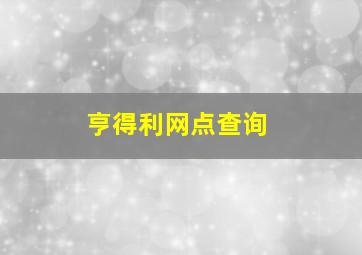 亨得利网点查询